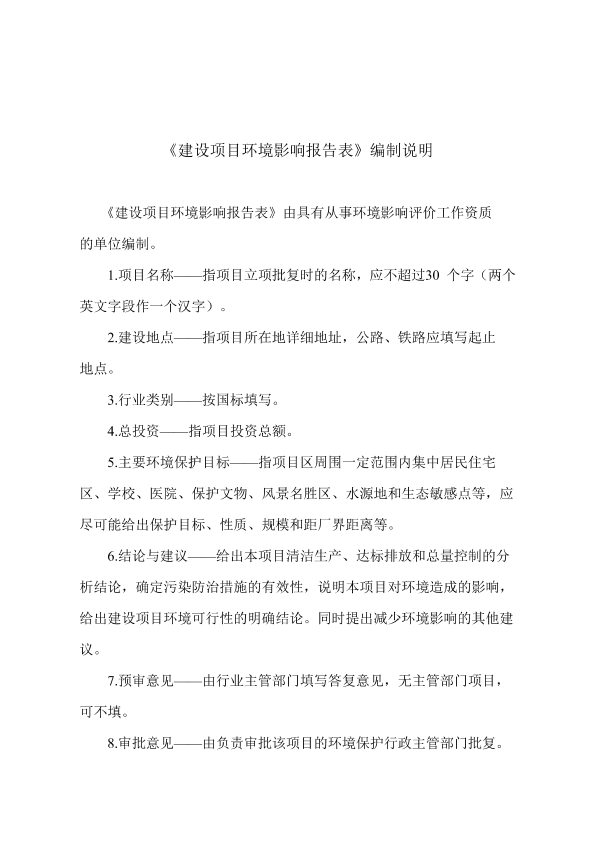 《建设项目环境影响报告表》编制说明

《建设项目环境影响报告表》由具有从事环境影响评价工作资质的单位编制。

1.项目名称——指项目立项批复时的名称，应不超过30 个字（两个英文字段作一个汉字）。

2.建设地点——指项目所在地详细地址，公路、铁路应填写起止地点。

3.行业类别——按国标填写。

4.总投资——指项目投资总额。

5.主要环境保护目标——指项目区周围一定范围内集中居民住宅区、学校、医院、保护文物、风景名胜区、水源地和生态敏感点等，应尽可能给出保护目标、性质、规模和距厂界距离等。

6.结论与建议——给出本项目清洁生产、达标排放和总量控制的分析结论，确定污染防治措施的有效性，说明本项目对环境造成的影响，给出建设项目环境可行性的明确结论。同时提出减少环境影响的其他建议。

7.预审意见——由行业主管部门填写答复意见，无主管部门项目，可不填。

8.审批意见——由负责审批该项目的环境保护行政主管部门批复。